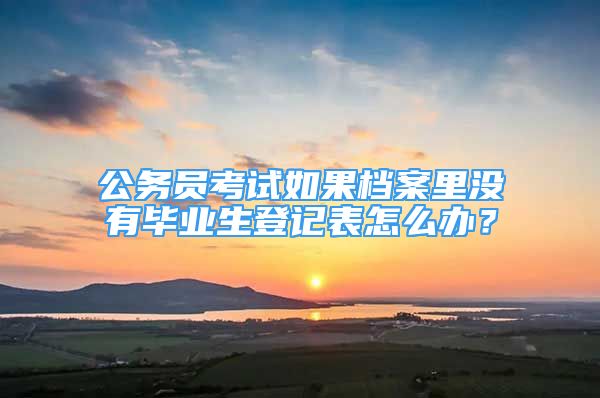 公务员考试如果档案里没有毕业生登记表怎么办？